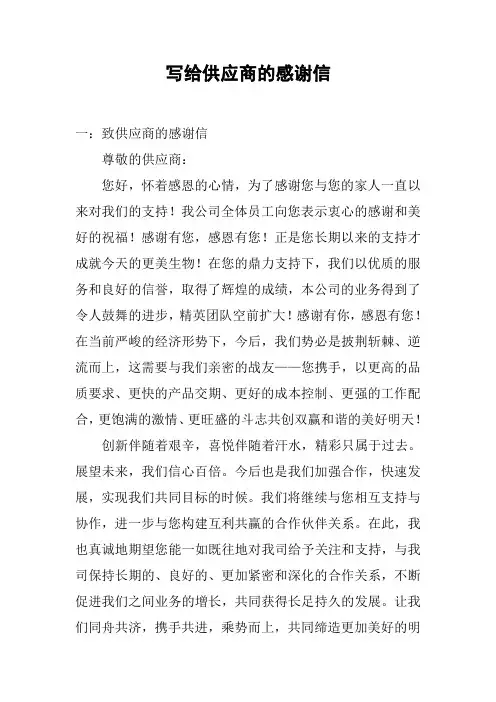 写给供应商的感谢信

一：致供应商的感谢信

尊敬的供应商：

您好，怀着感恩的心情，为了感谢您与您的家人一直以来对我们的支持！我公司全体员工向您表示衷心的感谢和美好的祝福！感谢有您，感恩有您！正是您长期以来的支持才成就今天的更美生物！在您的鼎力支持下，我们以优质的服务和良好的信誉，取得了辉煌的成绩，本公司的业务得到了令人鼓舞的进步，精英团队空前扩大！感谢有你，感恩有您！在当前严峻的经济形势下，今后，我们势必是披荆斩棘、逆流而上，这需要与我们亲密的战友——您携手，以更高的品质要求、更快的产品交期、更好的成本控制、更强的工作配合，更饱满的激情、更旺盛的斗志共创双赢和谐的美好明天！

创新伴随着艰辛，喜悦伴随着汗水，精彩只属于过去。展望未来，我们信心百倍。今后也是我们加强合作，快速发展，实现我们共同目标的时候。我们将继续与您相互支持与协作，进一步与您构建互利共赢的合作伙伴关系。在此，我也真诚地期望您能一如既往地对我司给予关注和支持，与我司保持长期的、良好的、更加紧密和深化的合作关系，不断促进我们之间业务的增长，共同获得长足持久的发展。让我们同舟共济，携手共进，乘势而上，共同缔造更加美好的明